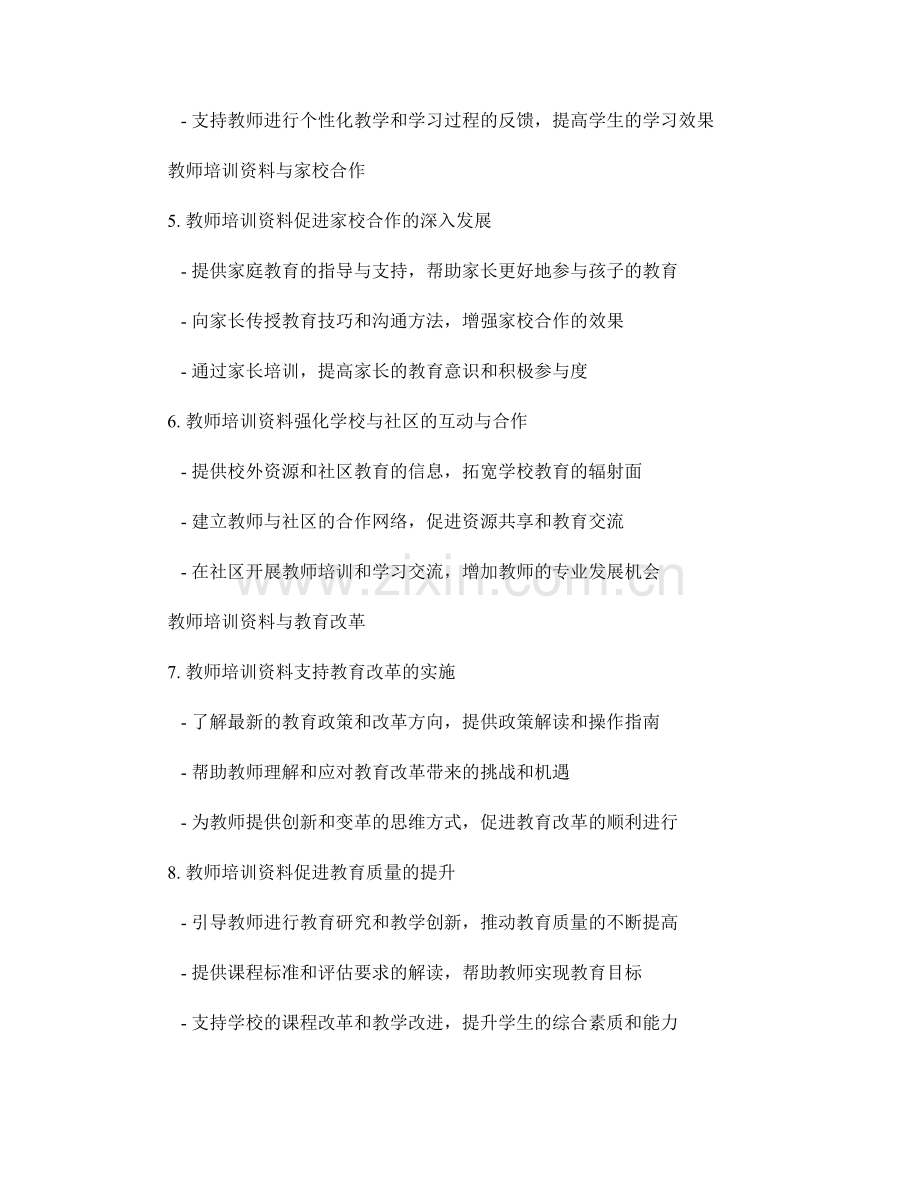 - 支持教师进行个性化教学和学习过程的反馈，提高学生的学习效果

教师培训资料与家校合作

5. 教师培训资料促进家校合作的深入发展

- 提供家庭教育的指导与支持，帮助家长更好地参与孩子的教育

- 向家长传授教育技巧和沟通方法，增强家校合作的效果

- 通过家长培训，提高家长的教育意识和积极参与度

6. 教师培训资料强化学校与社区的互动与合作

- 提供校外资源和社区教育的信息，拓宽学校教育的辐射面

- 建立教师与社区的合作网络，促进资源共享和教育交流

- 在社区开展教师培训和学习交流，增加教师的专业发展机会

www.zixin.com.cn

教师培训资料与教育改革

7. 教师培训资料支持教育改革的实施

- 了解最新的教育政策和改革方向，提供政策解读和操作指南

- 帮助教师理解和应对教育改革带来的挑战和机遇

- 为教师提供创新和变革的思维方式，促进教育改革的顺利进行

8. 教师培训资料促进教育质量的提升

- 引导教师进行教育研究和教学创新，推动教育质量的不断提高

- 提供课程标准和评估要求的解读，帮助教师实现教育目标

- 支持学校的课程改革和教学改进，提升学生的综合素质和能力